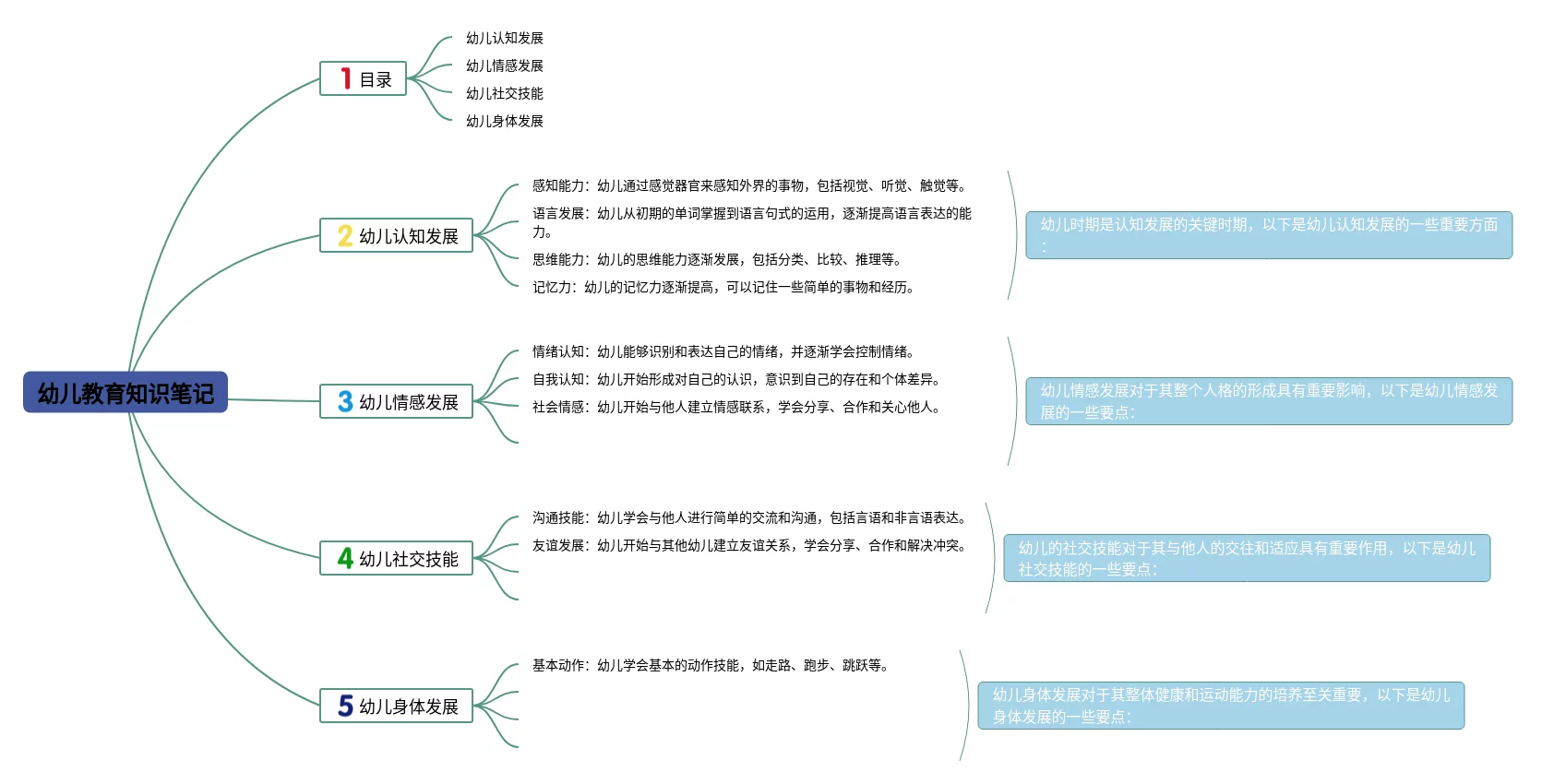 幼儿教育知识笔记

1 目录

幼儿认知发展
幼儿情感发展
幼儿社交技能
幼儿身体发展

2 幼儿认知发展

感知能力：幼儿通过感觉器官来感知外界的事物，包括视觉、听觉、触觉等。
语言发展：幼儿从初期的单词掌握到语言句式的运用，逐渐提高语言表达的能力。
思维能力：幼儿的思维能力逐渐发展，包括分类、比较、推理等。
记忆力：幼儿的记忆力逐渐提高，可以记住一些简单的事物和经历。

幼儿时期是认知发展的关键时期，以下是幼儿认知发展的一些重要方面：

3 幼儿情感发展

情绪认知：幼儿能够识别和表达自己的情绪，并逐渐学会控制情绪。
自我认知：幼儿开始形成对自己的认识，意识到自己的存在和个体差异。
社会情感：幼儿开始与他人建立情感联系，学会分享、合作和关心他人。

幼儿情感发展对于其整个人格的形成具有重要影响，以下是幼儿情感发展的一些要点：

4 幼儿社交技能

沟通技能：幼儿学会与他人进行简单的交流和沟通，包括言语和非言语表达。
友谊发展：幼儿开始与其他幼儿建立友谊关系，学会分享、合作和解决冲突。

幼儿的社交技能对于其与他人的交往和适应具有重要作用，以下是幼儿社交技能的一些要点：

5 幼儿身体发展

基本动作：幼儿学会基本的动作技能，如走路、跑步、跳跃等。

幼儿身体发展对于其整体健康和运动能力的培养至关重要，以下是幼儿身体发展的一些要点：